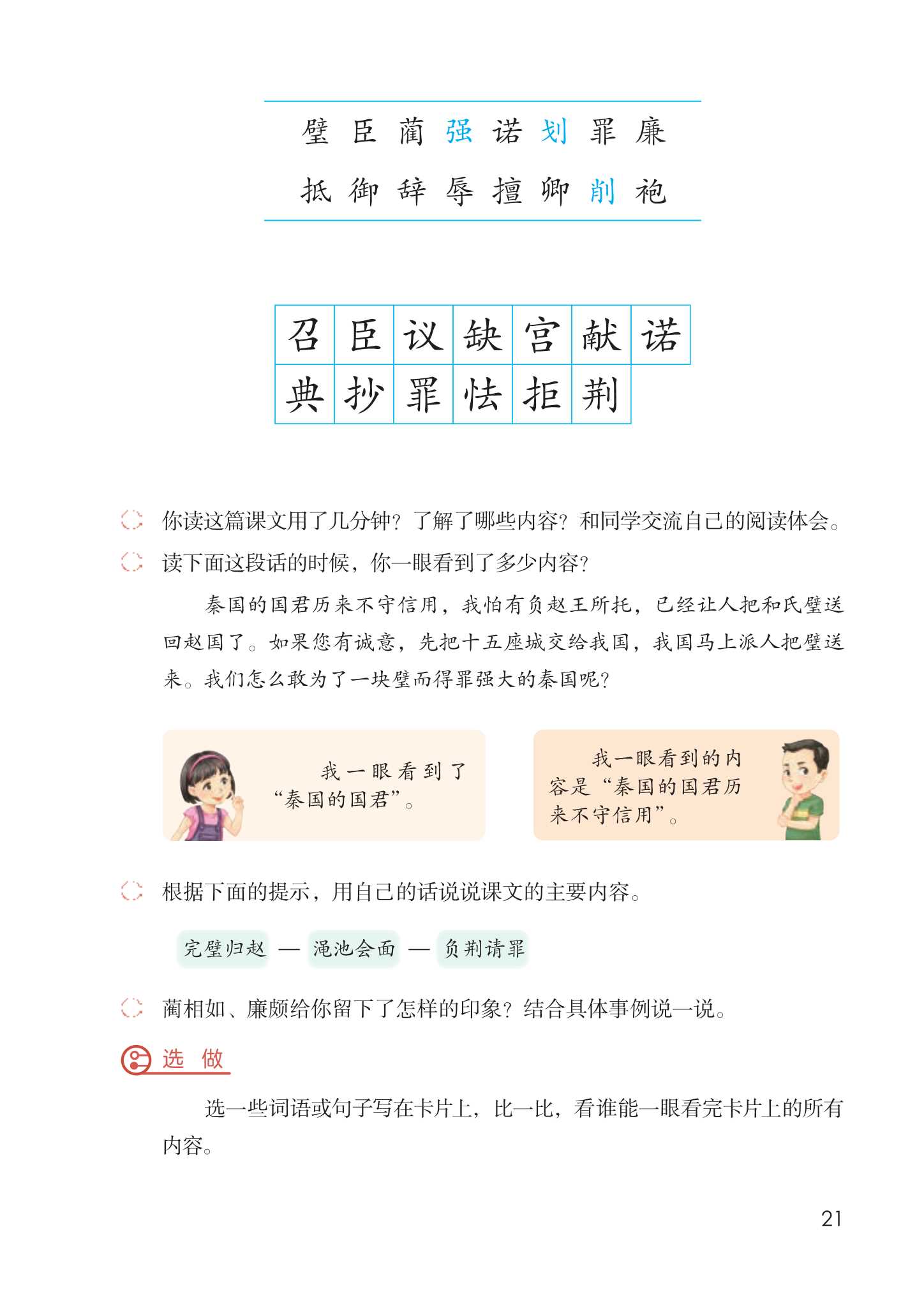 璧 臣 蔺 强 诺 划 罪 廉

抵 御 辞 辱 擅 卿 削 袍

| 召 | 臣 | 议 | 缺 | 宫 | 献 | 诺 |
|---|---|---|---|---|---|---|
| 典 | 抄 | 罪 | 怯 | 拒 | 荆 | |

你读这篇课文用了几分钟？了解了哪些内容？和同学交流自己的阅读体会。

读下面这段话的时候，你一眼看到了多少内容？

秦国的国君历来不守信用，我怕有负赵王所托，已经让人把和氏璧送回赵国了。如果您有诚意，先把十五座城交给我国，我国马上派人把璧送来。我们怎么敢为了一块璧而得罪强大的秦国呢？

我一眼看到了“秦国的国君”。

我一眼看到的内容是“秦国的国君历来不守信用”。

根据下面的提示，用自己的话说说课文的主要内容。

完璧归赵 — 渑池会面 — 负荆请罪

蔺相如、廉颇给你留下了怎样的印象？结合具体事例说一说。

选 做

选一些词语或句子写在卡片上，比一比，看谁能一眼看完卡片上的所有内容。

21